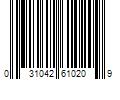 0 31042 61020 9